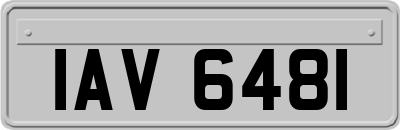 IAV 6481